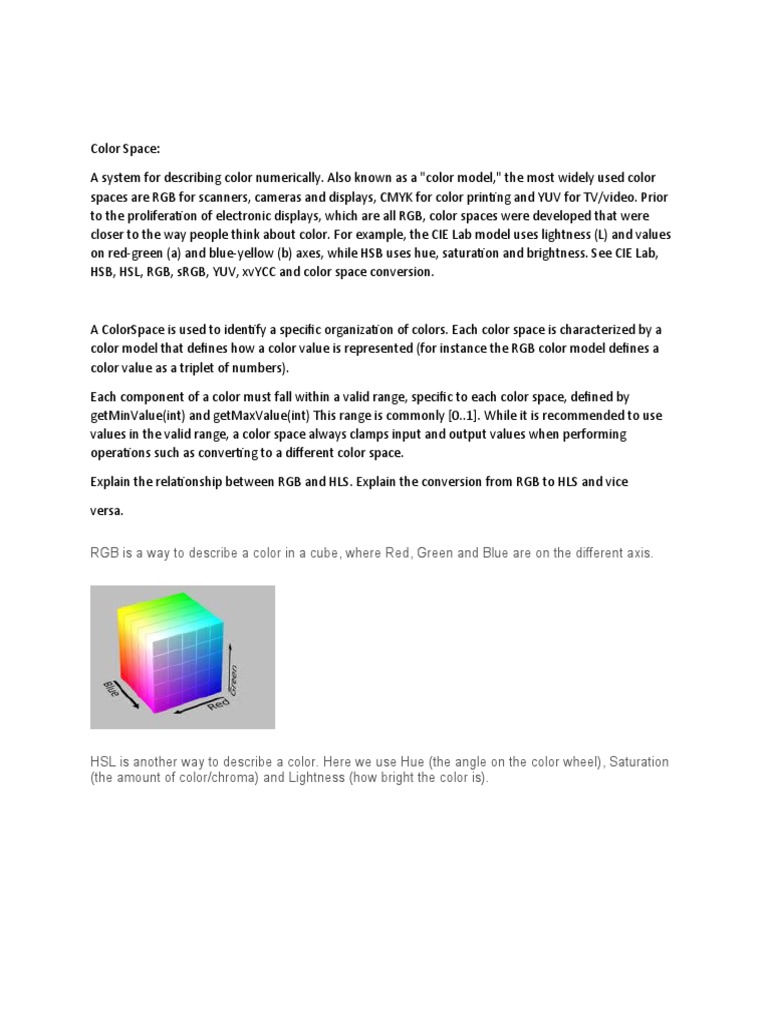 Color Space:

A system for describing color numerically. Also known as a "color model," the most widely used color spaces are RGB for scanners, cameras and displays, CMYK for color printing and YUV for TV/video. Prior to the proliferation of electronic displays, which are all RGB, color spaces were developed that were closer to the way people think about color. For example, the CIE Lab model uses lightness (L) and values on red-green (a) and blue-yellow (b) axes, while HSB uses hue, saturation and brightness. See CIE Lab, HSB, HSL, RGB, sRGB, YUV, xvYCC and color space conversion.

A ColorSpace is used to identify a specific organization of colors. Each color space is characterized by a color model that defines how a color value is represented (for instance the RGB color model defines a color value as a triplet of numbers).

Each component of a color must fall within a valid range, specific to each color space, defined by getMinValue(int) and getMaxValue(int) This range is commonly [0..1]. While it is recommended to use values in the valid range, a color space always clamps input and output values when performing operations such as converting to a different color space.

Explain the relationship between RGB and HLS. Explain the conversion from RGB to HLS and vice versa.

RGB is a way to describe a color in a cube, where Red, Green and Blue are on the different axis.

Blue
Red
Green

HSL is another way to describe a color. Here we use Hue (the angle on the color wheel), Saturation (the amount of color/chroma) and Lightness (how bright the color is).